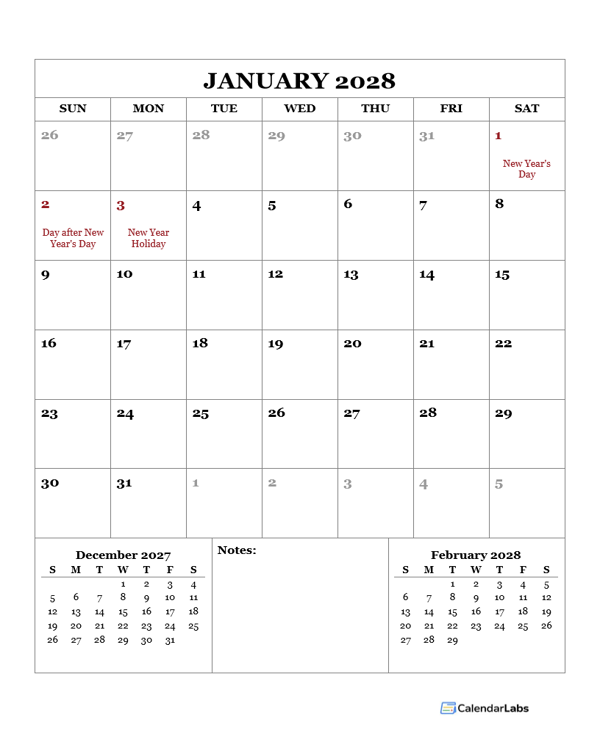 JANUARY 2028

| SUN | MON | TUE | WED | THU | FRI | SAT |
|---|---|---|---|---|---|---|
| 26 | 27 | 28 | 29 | 30 | 31 | 1 New Year's Day |
| 2 Day after New Year's Day | 3 New Year Holiday | 4 | 5 | 6 | 7 | 8 |
| 9 | 10 | 11 | 12 | 13 | 14 | 15 |
| 16 | 17 | 18 | 19 | 20 | 21 | 22 |
| 23 | 24 | 25 | 26 | 27 | 28 | 29 |
| 30 | 31 | 1 | 2 | 3 | 4 | 5 |

December 2027

| S | M | T | W | T | F | S |
|---|---|---|---|---|---|---|
| | | | 1 | 2 | 3 | 4 |
| 5 | 6 | 7 | 8 | 9 | 10 | 11 |
| 12 | 13 | 14 | 15 | 16 | 17 | 18 |
| 19 | 20 | 21 | 22 | 23 | 24 | 25 |
| 26 | 27 | 28 | 29 | 30 | 31 | |

Notes:

February 2028

| S | M | T | W | T | F | S |
|---|---|---|---|---|---|---|
| | | 1 | 2 | 3 | 4 | 5 |
| 6 | 7 | 8 | 9 | 10 | 11 | 12 |
| 13 | 14 | 15 | 16 | 17 | 18 | 19 |
| 20 | 21 | 22 | 23 | 24 | 25 | 26 |
| 27 | 28 | 29 | | | | |

CalendarLabs